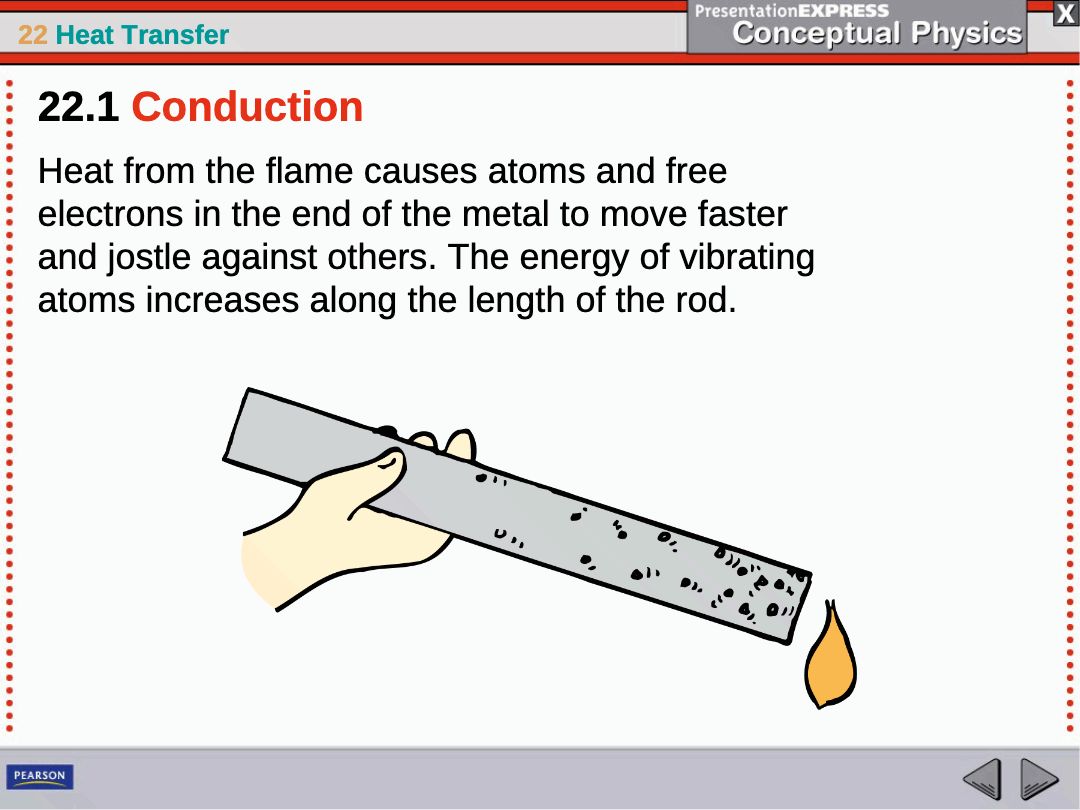 22 Heat Transfer

PresentationEXPRESS
Conceptual Physics

X

22.1 Conduction

Heat from the flame causes atoms and free electrons in the end of the metal to move faster and jostle against others. The energy of vibrating atoms increases along the length of the rod.

PEARSON